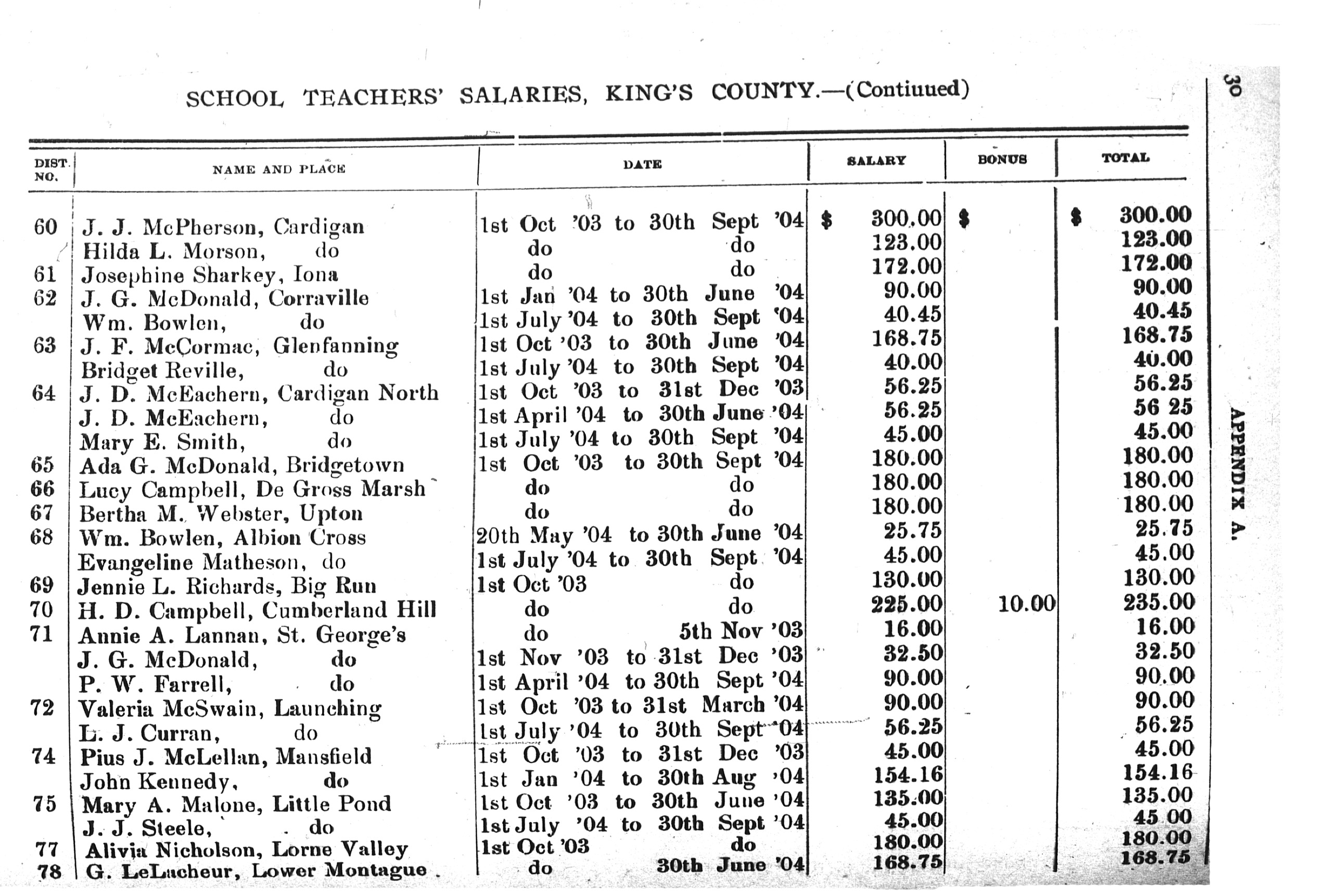 SCHOOL TEACHERS' SALARIES, KING'S COUNTY.—(Continued)

30

APPENDIX A.

| DIST. NO. | NAME AND PLACE | DATE | SALARY | BONUS | TOTAL |
|---|---|---|---|---|---|
| 60 | J. J. McPherson, Cardigan | 1st Oct '03 to 30th Sept '04 | $ 300.00 | $ | $ 300.00 |
| | Hilda L. Morson, do | do do | 123.00 | | 123.00 |
| 61 | Josephine Sharkey, Iona | do do | 172.00 | | 172.00 |
| 62 | J. G. McDonald, Corraville | 1st Jan '04 to 30th June '04 | 90.00 | | 90.00 |
| | Wm. Bowlen, do | 1st July '04 to 30th Sept '04 | 40.45 | | 40.45 |
| 63 | J. F. McCormac, Glenfanning | 1st Oct '03 to 30th June '04 | 168.75 | | 168.75 |
| | Bridget Reville, do | 1st July '04 to 30th Sept '04 | 40.00 | | 40.00 |
| 64 | J. D. McEachern, Cardigan North | 1st Oct '03 to 31st Dec '03 | 56.25 | | 56.25 |
| | J. D. McEachern, do | 1st April '04 to 30th June '04 | 56.25 | | 56 25 |
| | Mary E. Smith, do | 1st July '04 to 30th Sept '04 | 45.00 | | 45.00 |
| 65 | Ada G. McDonald, Bridgetown | 1st Oct '03 to 30th Sept '04 | 180.00 | | 180.00 |
| 66 | Lucy Campbell, De Gross Marsh | do do | 180.00 | | 180.00 |
| 67 | Bertha M. Webster, Upton | do do | 180.00 | | 180.00 |
| 68 | Wm. Bowlen, Albion Cross | 20th May '04 to 30th June '04 | 25.75 | | 25.75 |
| | Evangeline Matheson, do | 1st July '04 to 30th Sept '04 | 45.00 | | 45.00 |
| 69 | Jennie L. Richards, Big Run | 1st Oct '03 do | 130.00 | | 130.00 |
| 70 | H. D. Campbell, Cumberland Hill | do do | 225.00 | 10.00 | 235.00 |
| 71 | Annie A. Lannan, St. George's | do 5th Nov '03 | 16.00 | | 16.00 |
| | J. G. McDonald, do | 1st Nov '03 to 31st Dec '03 | 32.50 | | 32.50 |
| | P. W. Farrell, do | 1st April '04 to 30th Sept '04 | 90.00 | | 90.00 |
| 72 | Valeria McSwain, Launching | 1st Oct '03 to 31st March '04 | 90.00 | | 90.00 |
| | L. J. Curran, do | 1st July '04 to 30th Sept '04 | 56.25 | | 56.25 |
| 74 | Pius J. McLellan, Mansfield | 1st Oct '03 to 31st Dec '03 | 45.00 | | 45.00 |
| | John Kennedy, do | 1st Jan '04 to 30th Aug '04 | 154.16 | | 154.16 |
| 75 | Mary A. Malone, Little Pond | 1st Oct '03 to 30th June '04 | 135.00 | | 135.00 |
| | J. J. Steele, do | 1st July '04 to 30th Sept '04 | 45.00 | | 45 00 |
| 77 | Alivia Nicholson, Lorne Valley | 1st Oct '03 do | 180.00 | | 180.00 |
| 78 | G. LeLacheur, Lower Montague | do 30th June '04 | 168.75 | | 168.75 |